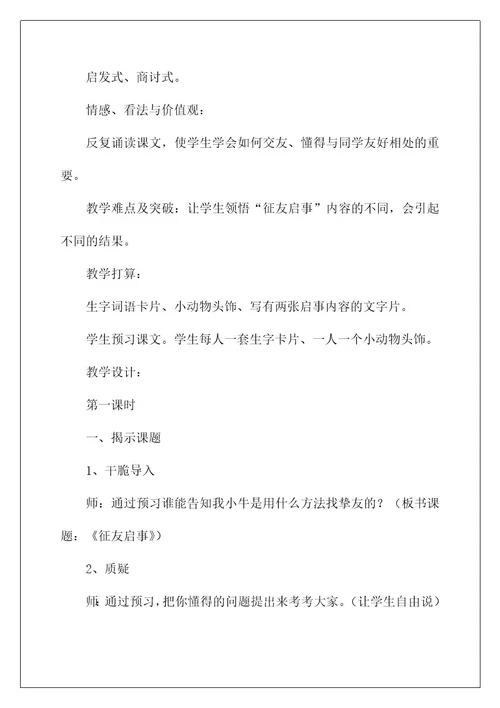 启发式、商讨式。

情感、看法与价值观：

反复诵读课文，使学生学会如何交友、懂得与同学友好相处的重要。

教学难点及突破：让学生领悟“征友启事”内容的不同，会引起不同的结果。

教学打算：

生字词语卡片、小动物头饰、写有两张启事内容的文字片。

学生预习课文。学生每人一套生字卡片、一人一个小动物头饰。

教学设计：

第一课时

一、揭示课题

1、干脆导入

师：通过预习谁能告知我小牛是用什么方法找挚友的？（板书课题：《征友启事》）

2、质疑

师 通过预习，把你懂得的问题提出来考考大家。（让学生自由说）